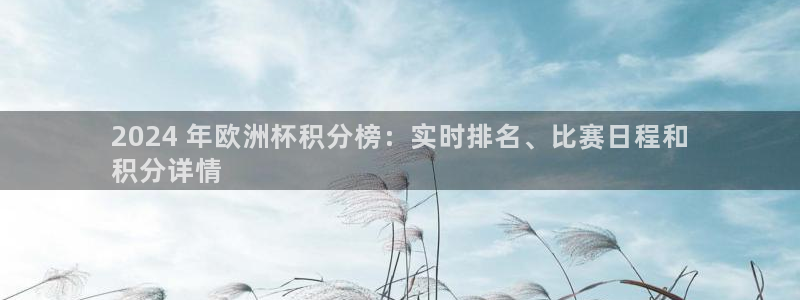 2024 年欧洲杯积分榜：实时排名、比赛日程和积分详情